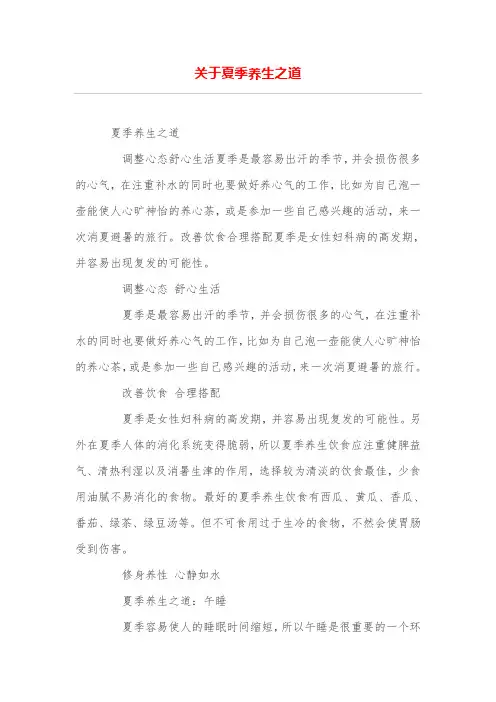 关于夏季养生之道

夏季养生之道

调整心态舒心生活夏季是最容易出汗的季节，并会损伤很多的心气，在注重补水的同时也要做好养心气的工作，比如为自己泡一壶能使人心旷神怡的养心茶，或是参加一些自己感兴趣的活动，来一次消夏避暑的旅行。改善饮食合理搭配夏季是女性妇科病的高发期，并容易出现复发的可能性。

调整心态 舒心生活

夏季是最容易出汗的季节，并会损伤很多的心气，在注重补水的同时也要做好养心气的工作，比如为自己泡一壶能使人心旷神怡的养心茶，或是参加一些自己感兴趣的活动，来一次消夏避暑的旅行。

改善饮食 合理搭配

夏季是女性妇科病的高发期，并容易出现复发的可能性。另外在夏季人体的消化系统变得脆弱，所以夏季养生饮食应注重健脾益气、清热利湿以及消暑生津的作用，选择较为清淡的饮食最佳，少食用油腻不易消化的食物。最好的夏季养生饮食有西瓜、黄瓜、香瓜、番茄、绿茶、绿豆汤等。但不可食用过于生冷的食物，不然会使胃肠受到伤害。

修身养性 心静如水

夏季养生之道：午睡

夏季容易使人的睡眠时间缩短，所以午睡是很重要的一个环